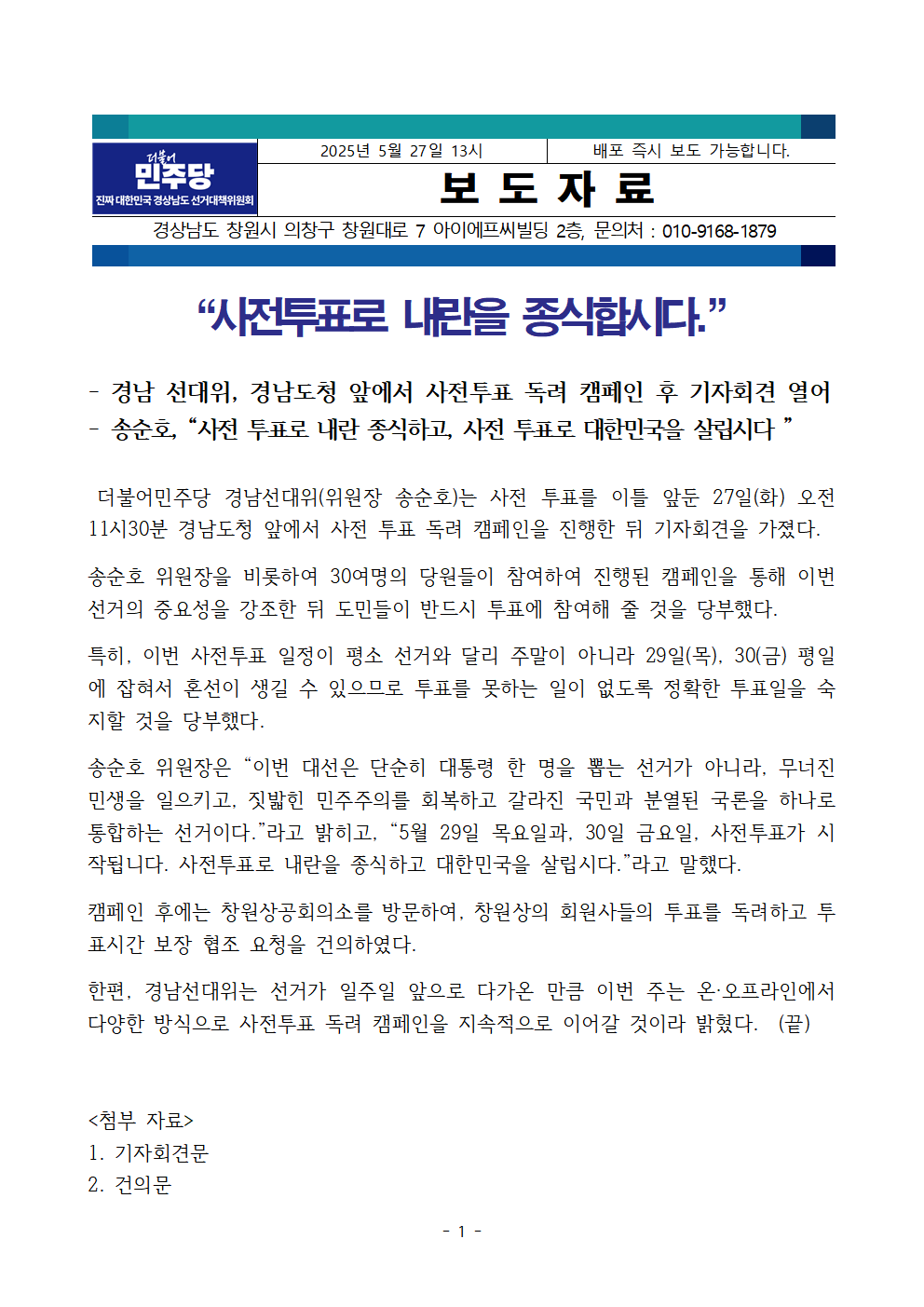 더불어
민주당
진짜 대한민국 경상남도 선거대책위원회

2025년 5월 27일 13시

배포 즉시 보도 가능합니다.

보 도 자 료

경상남도 창원시 의창구 창원대로 7 아이에프씨빌딩 2층, 문의처 : 010-9168-1879

“사전투표로 내란을 종식합시다.”

- 경남 선대위, 경남도청 앞에서 사전투표 독려 캠페인 후 기자회견 열어
- 송순호, “사전 투표로 내란 종식하고, 사전 투표로 대한민국을 살립시다 ”

더불어민주당 경남선대위(위원장 송순호)는 사전 투표를 이틀 앞둔 27일(화) 오전 11시30분 경남도청 앞에서 사전 투표 독려 캠페인을 진행한 뒤 기자회견을 가졌다.

송순호 위원장을 비롯하여 30여명의 당원들이 참여하여 진행된 캠페인을 통해 이번 선거의 중요성을 강조한 뒤 도민들이 반드시 투표에 참여해 줄 것을 당부했다.

특히, 이번 사전투표 일정이 평소 선거와 달리 주말이 아니라 29일(목), 30(금) 평일에 잡혀서 혼선이 생길 수 있으므로 투표를 못하는 일이 없도록 정확한 투표일을 숙지할 것을 당부했다.

송순호 위원장은 “이번 대선은 단순히 대통령 한 명을 뽑는 선거가 아니라, 무너진 민생을 일으키고, 짓밟힌 민주주의를 회복하고 갈라진 국민과 분열된 국론을 하나로 통합하는 선거이다.”라고 밝히고, “5월 29일 목요일과, 30일 금요일, 사전투표가 시작됩니다. 사전투표로 내란을 종식하고 대한민국을 살립시다.”라고 말했다.

캠페인 후에는 창원상공회의소를 방문하여, 창원상의 회원사들의 투표를 독려하고 투표시간 보장 협조 요청을 건의하였다.

한편, 경남선대위는 선거가 일주일 앞으로 다가온 만큼 이번 주는 온·오프라인에서 다양한 방식으로 사전투표 독려 캠페인을 지속적으로 이어갈 것이라 밝혔다. (끝)

<첨부 자료>
1. 기자회견문
2. 건의문

- 1 -